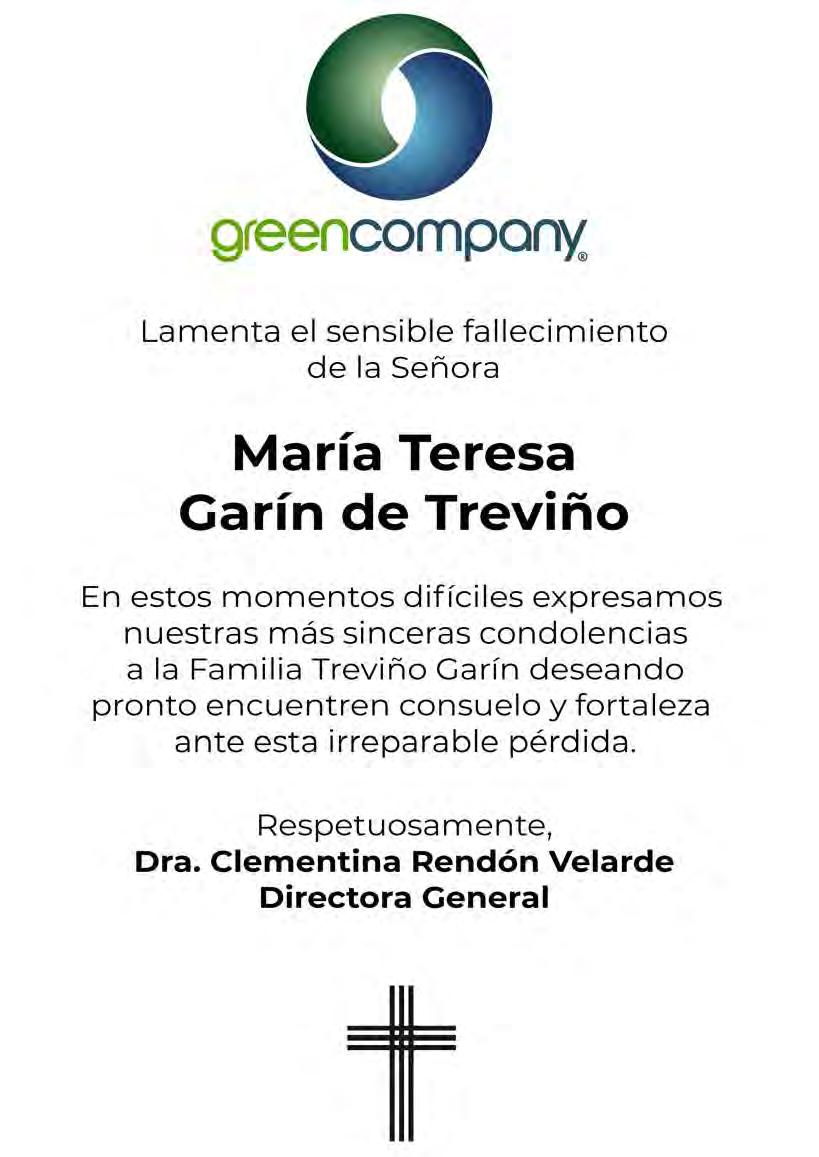 greencompany®

Lamenta el sensible fallecimiento de la Señora

María Teresa
Garín de Treviño

En estos momentos difíciles expresamos nuestras más sinceras condolencias a la Familia Treviño Garín deseando pronto encuentren consuelo y fortaleza ante esta irreparable pérdida.

Respetuosamente,
Dra. Clementina Rendón Velarde
Directora General